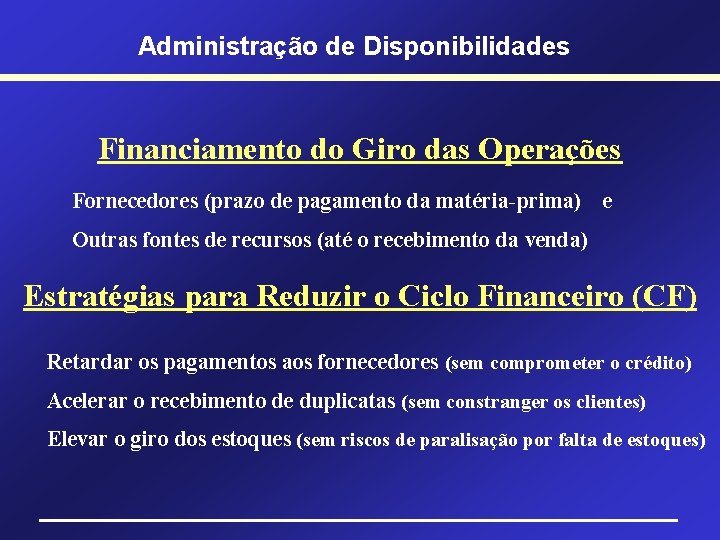 Administração de Disponibilidades

Financiamento do Giro das Operações

Fornecedores (prazo de pagamento da matéria-prima) e

Outras fontes de recursos (até o recebimento da venda)

Estratégias para Reduzir o Ciclo Financeiro (CF)

Retardar os pagamentos aos fornecedores (sem comprometer o crédito)

Acelerar o recebimento de duplicatas (sem constranger os clientes)

Elevar o giro dos estoques (sem riscos de paralisação por falta de estoques)